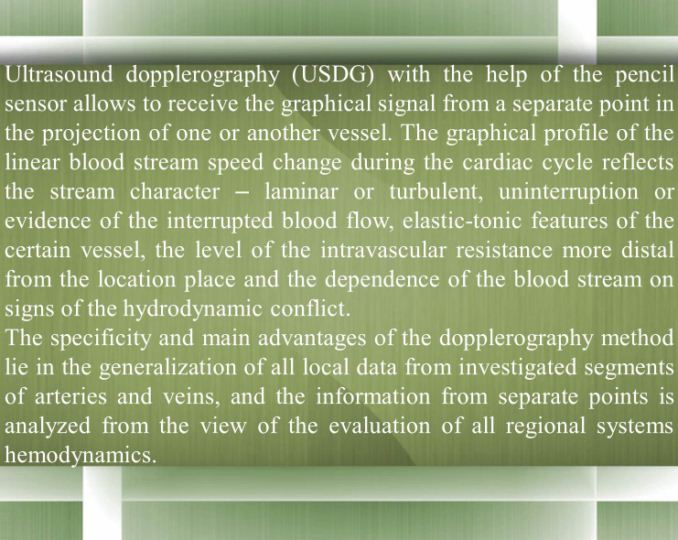 Ultrasound dopplerography (USDG) with the help of the pencil sensor allows to receive the graphical signal from a separate point in the projection of one or another vessel. The graphical profile of the linear blood stream speed change during the cardiac cycle reflects the stream character – laminar or turbulent, uninterruption or evidence of the interrupted blood flow, elastic-tonic features of the certain vessel, the level of the intravascular resistance more distal from the location place and the dependence of the blood stream on signs of the hydrodynamic conflict.

The specificity and main advantages of the dopplerography method lie in the generalization of all local data from investigated segments of arteries and veins, and the information from separate points is analyzed from the view of the evaluation of all regional systems hemodynamics.